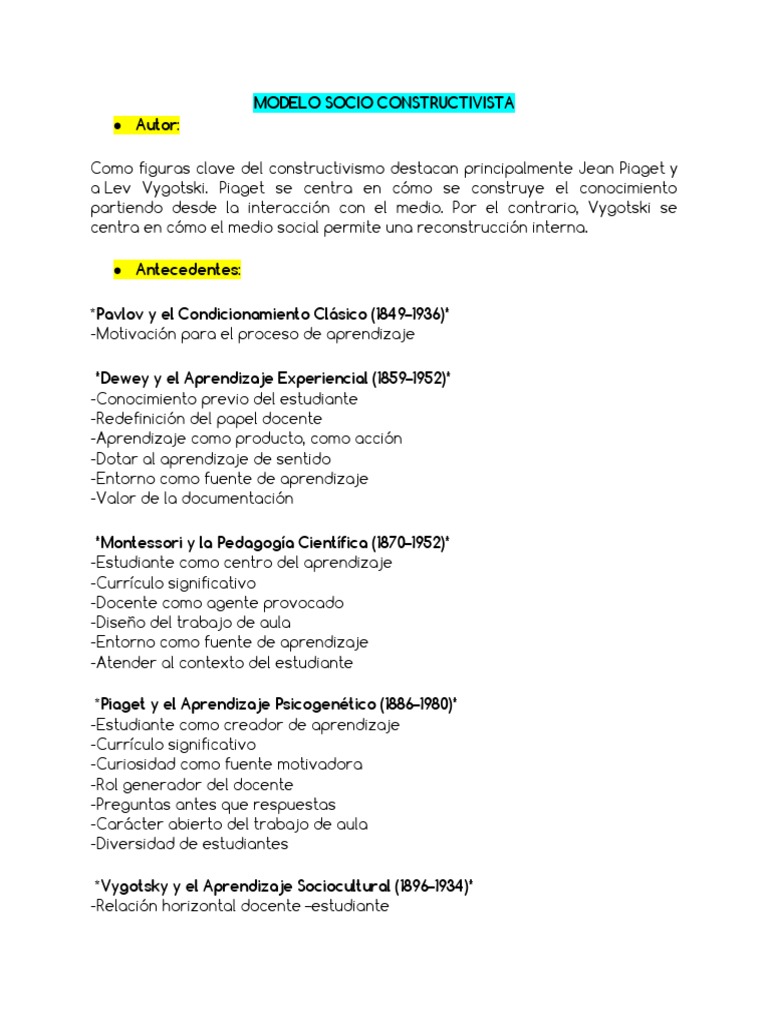 MODELO SOCIO CONSTRUCTIVISTA

● Autor:

Como figuras clave del constructivismo destacan principalmente Jean Piaget y a Lev Vygotski. Piaget se centra en cómo se construye el conocimiento partiendo desde la interacción con el medio. Por el contrario, Vygotski se centra en cómo el medio social permite una reconstrucción interna.

● Antecedentes:

*Pavlov y el Condicionamiento Clásico (1849-1936)*
-Motivación para el proceso de aprendizaje

*Dewey y el Aprendizaje Experiencial (1859-1952)*
-Conocimiento previo del estudiante
-Redefinición del papel docente
-Aprendizaje como producto, como acción
-Dotar al aprendizaje de sentido
-Entorno como fuente de aprendizaje
-Valor de la documentación

*Montessori y la Pedagogía Científica (1870-1952)*
-Estudiante como centro del aprendizaje
-Currículo significativo
-Docente como agente provocado
-Diseño del trabajo de aula
-Entorno como fuente de aprendizaje
-Atender al contexto del estudiante

*Piaget y el Aprendizaje Psicogenético (1886-1980)*
-Estudiante como creador de aprendizaje
-Currículo significativo
-Curiosidad como fuente motivadora
-Rol generador del docente
-Preguntas antes que respuestas
-Carácter abierto del trabajo de aula
-Diversidad de estudiantes

*Vygotsky y el Aprendizaje Sociocultural (1896-1934)*
-Relación horizontal docente –estudiante